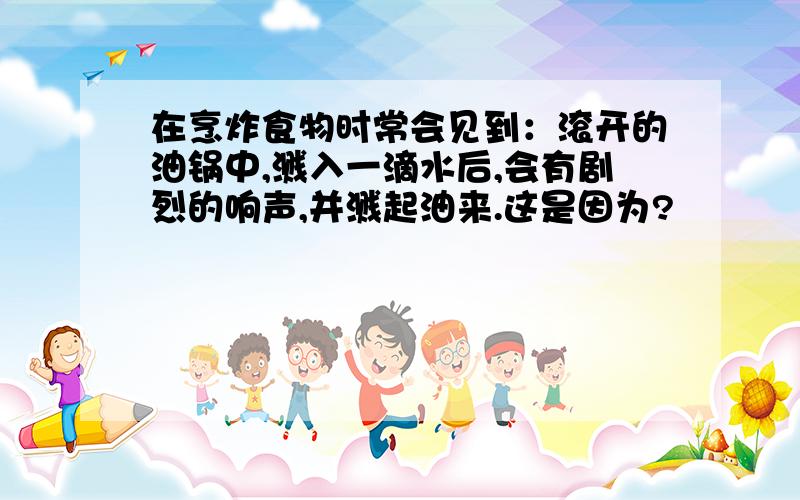 在烹炸食物时常会见到：滚开的油锅中,溅入一滴水后,会有剧烈的响声,并溅起油来.这是因为?